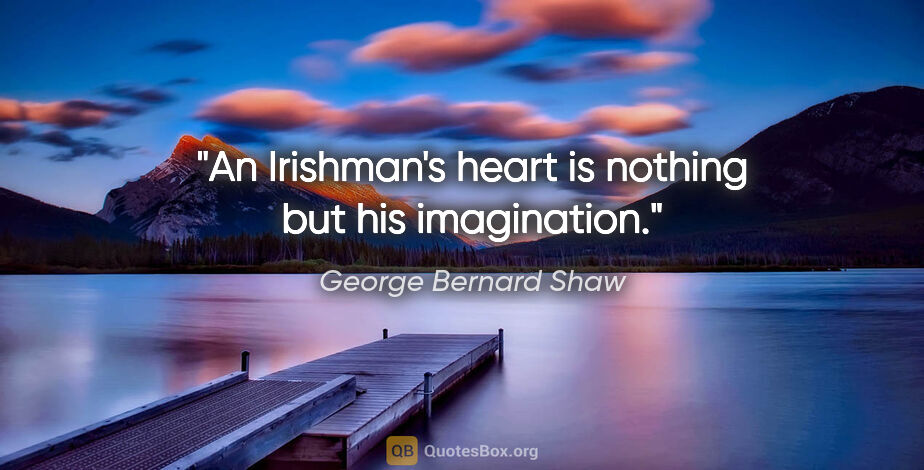 "An Irishman's heart is nothing but his imagination."

George Bernard Shaw

QB QuotesBox.org